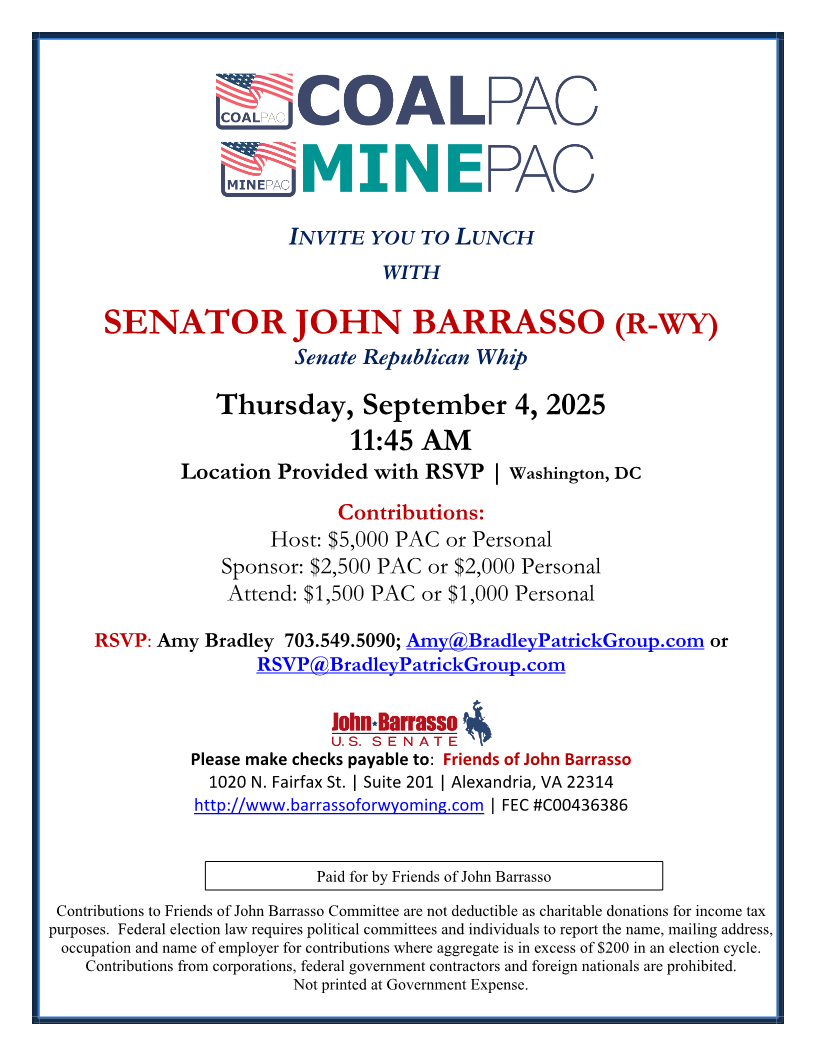 COALPAC COALPAC
MINEPAC MINEPAC

INVITE YOU TO LUNCH
WITH

SENATOR JOHN BARRASSO (R-WY)
Senate Republican Whip

Thursday, September 4, 2025
11:45 AM
Location Provided with RSVP | Washington, DC

Contributions:
Host: $5,000 PAC or Personal
Sponsor: $2,500 PAC or $2,000 Personal
Attend: $1,500 PAC or $1,000 Personal

RSVP: Amy Bradley 703.549.5090; Amy@BradleyPatrickGroup.com or RSVP@BradleyPatrickGroup.com

John Barrasso
U.S. SENATE

Please make checks payable to: Friends of John Barrasso
1020 N. Fairfax St. | Suite 201 | Alexandria, VA 22314
http://www.barrassoforwyoming.com | FEC #C00436386

Paid for by Friends of John Barrasso

Contributions to Friends of John Barrasso Committee are not deductible as charitable donations for income tax purposes. Federal election law requires political committees and individuals to report the name, mailing address, occupation and name of employer for contributions where aggregate is in excess of $200 in an election cycle. Contributions from corporations, federal government contractors and foreign nationals are prohibited. Not printed at Government Expense.